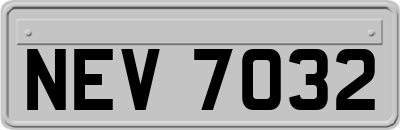 NEV 7032